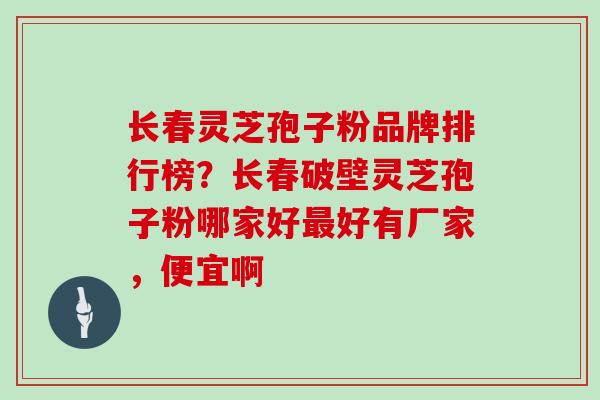 长春灵芝孢子粉品牌排行榜？长春破壁灵芝孢子粉哪家好最好有厂家，便宜啊